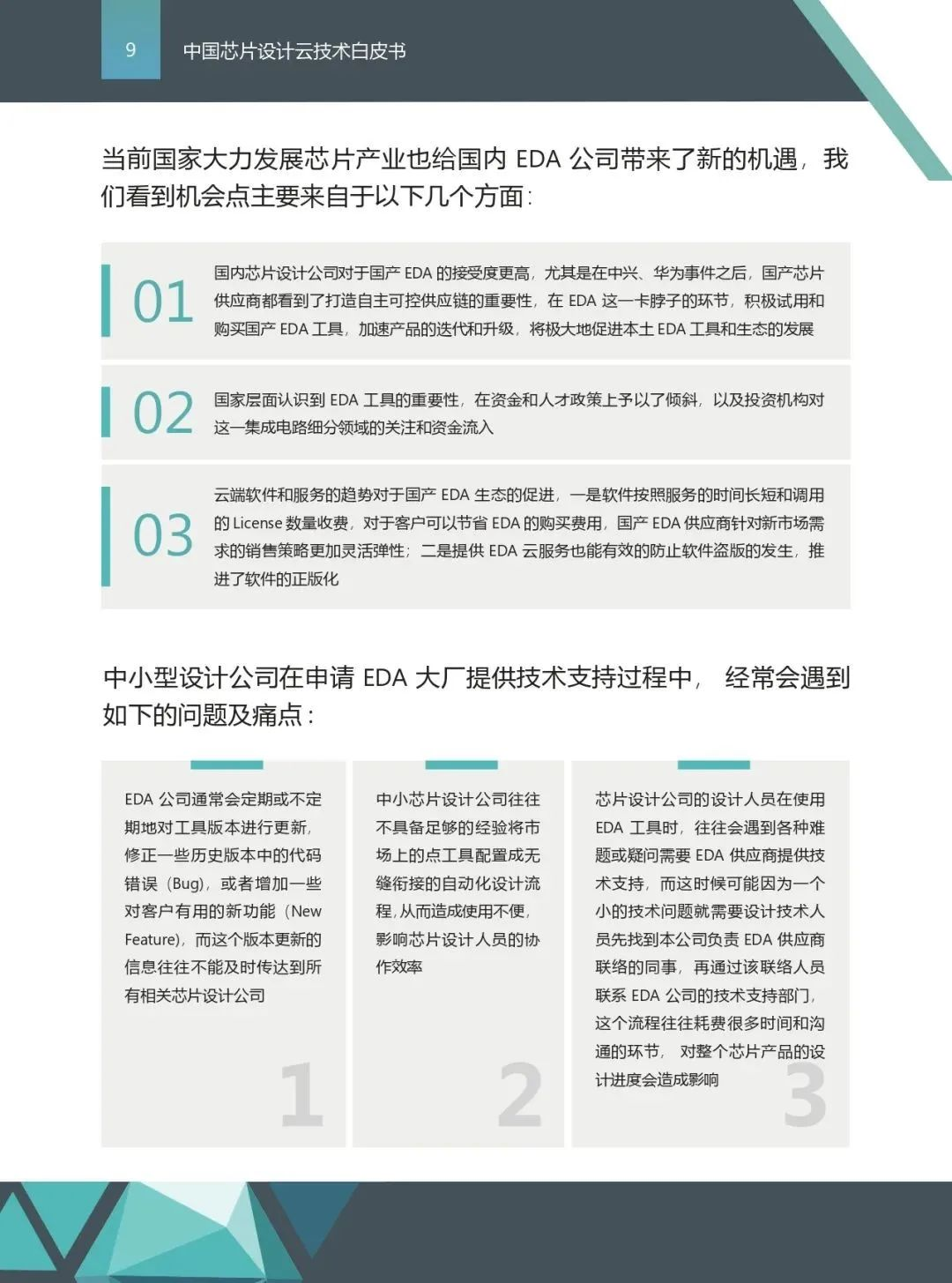 9 中国芯片设计云技术白皮书

当前国家大力发展芯片产业也给国内 EDA 公司带来了新的机遇，我们看到机会点主要来自于以下几个方面：

01 国内芯片设计公司对于国产 EDA 的接受度更高，尤其是在中兴、华为事件之后，国产芯片供应商都看到了打造自主可控供应链的重要性，在 EDA 这一卡脖子的环节，积极试用和购买国产 EDA 工具，加速产品的迭代和升级，将极大地促进本土 EDA 工具和生态的发展

02 国家层面认识到 EDA 工具的重要性，在资金和人才政策上予以了倾斜，以及投资机构对这一集成电路细分领域的关注和资金流入

03 云端软件和服务的趋势对于国产 EDA 生态的促进，一是软件按照服务的时间长短和调用的 License 数量收费，对于客户可以节省 EDA 的购买费用，国产 EDA 供应商针对新市场需求的销售策略更加灵活弹性；二是提供 EDA 云服务也能有效的防止软件盗版的发生，推进了软件的正版化

中小型设计公司在申请 EDA 大厂提供技术支持过程中， 经常会遇到如下的问题及痛点：

EDA 公司通常会定期或不定期地对工具版本进行更新，修正一些历史版本中的代码错误（Bug），或者增加一些对客户有用的新功能（New Feature），而这个版本更新的信息往往不能及时传达到所有相关芯片设计公司

1

中小芯片设计公司往往不具备足够的经验将市场上的点工具配置成无缝衔接的自动化设计流程，从而造成使用不便，影响芯片设计人员的协作效率

2

芯片设计公司的设计人员在使用 EDA 工具时，往往会遇到各种难题或疑问需要 EDA 供应商提供技术支持，而这时候可能因为一个小的技术问题就需要设计技术人员先找到本公司负责 EDA 供应商联络的同事，再通过该联络人员联系 EDA 公司的技术支持部门，这个流程往往耗费很多时间和沟通的环节， 对整个芯片产品的设计进度会造成影响

3